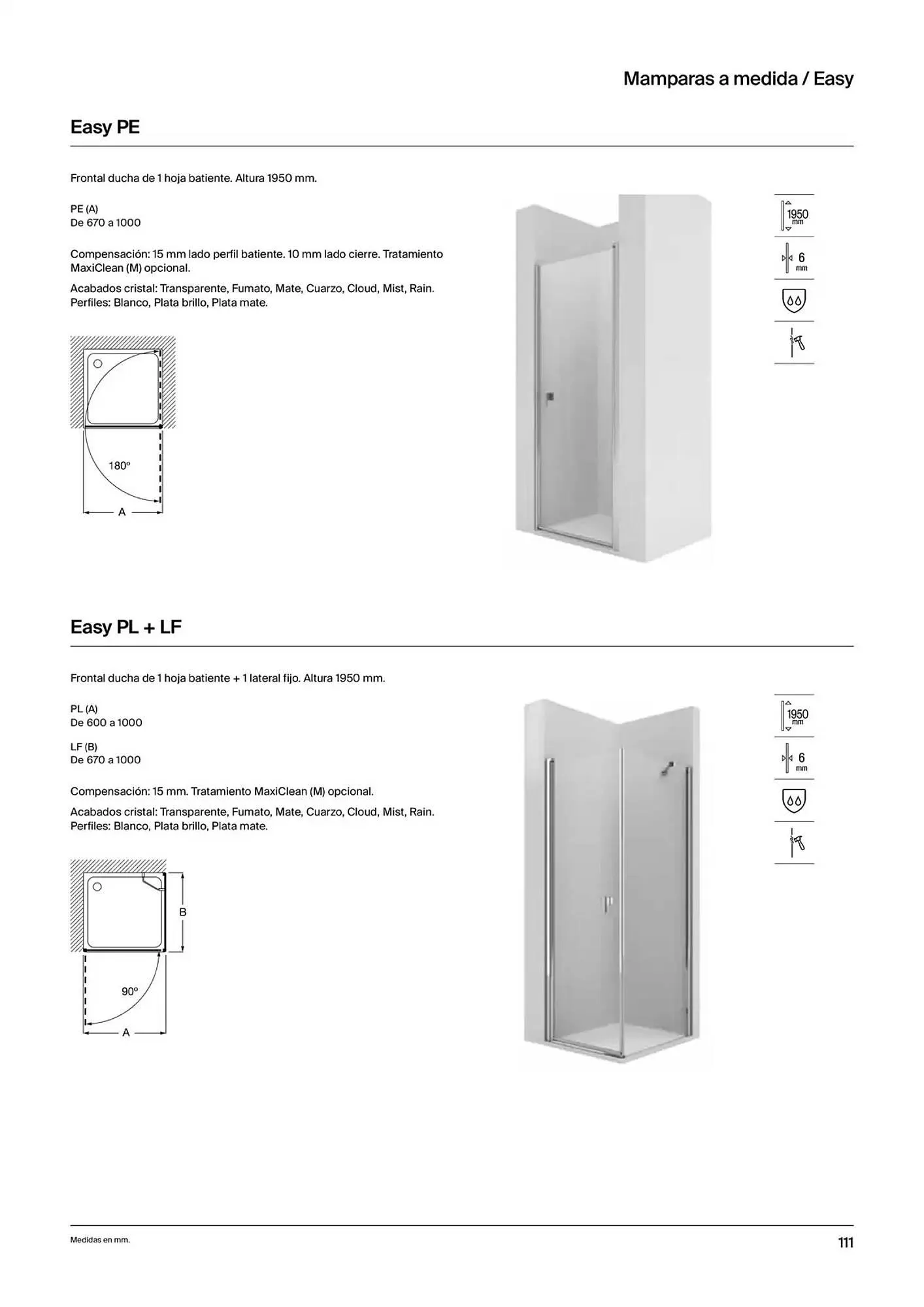 Mamparas a medida / Easy

Easy PE

Frontal ducha de 1 hoja batiente. Altura 1950 mm.

PE (A)
De 670 a 1000

Compensación: 15 mm lado perfil batiente. 10 mm lado cierre. Tratamiento MaxiClean (M) opcional.

Acabados cristal: Transparente, Fumato, Mate, Cuarzo, Cloud, Mist, Rain.
Perfiles: Blanco, Plata brillo, Plata mate.

180º

A

1950 mm

6 mm

Easy PL + LF

Frontal ducha de 1 hoja batiente + 1 lateral fijo. Altura 1950 mm.

PL (A)
De 600 a 1000

LF (B)
De 670 a 1000

Compensación: 15 mm. Tratamiento MaxiClean (M) opcional.

Acabados cristal: Transparente, Fumato, Mate, Cuarzo, Cloud, Mist, Rain.
Perfiles: Blanco, Plata brillo, Plata mate.

B

90º

A

1950 mm

6 mm

Medidas en mm.

111